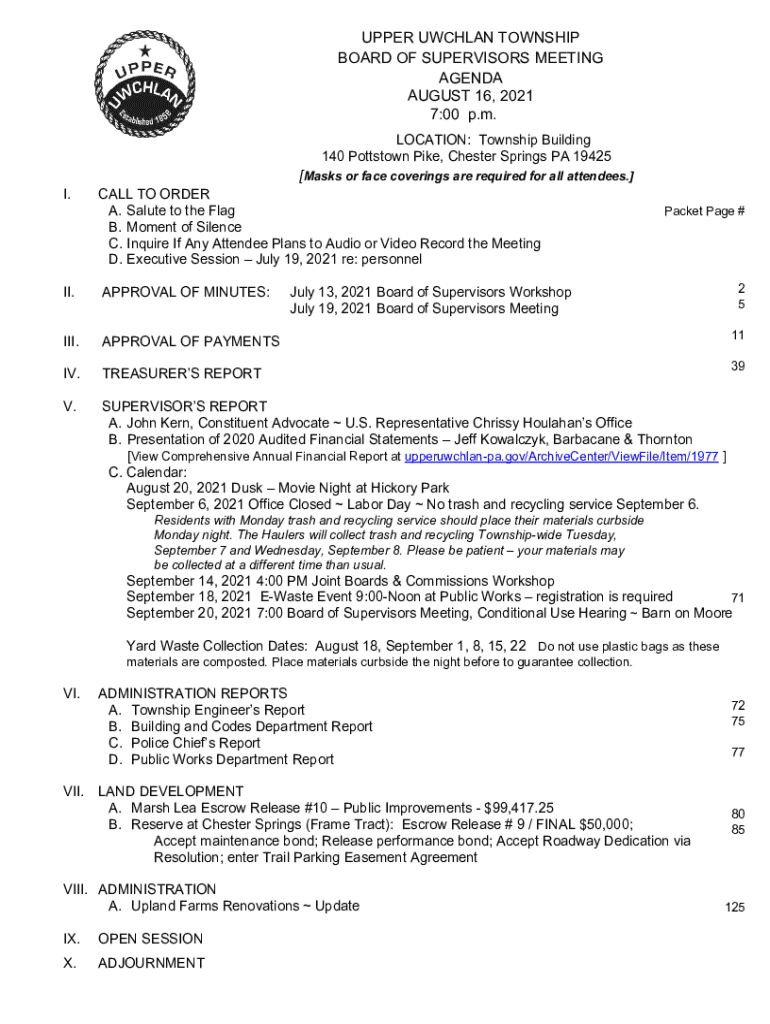 UPPER UWCHLAN Established 1858

UPPER UWCHLAN TOWNSHIP
BOARD OF SUPERVISORS MEETING
AGENDA
AUGUST 16, 2021
7:00 p.m.

LOCATION: Township Building
140 Pottstown Pike, Chester Springs PA 19425
[Masks or face coverings are required for all attendees.]

I. CALL TO ORDER
A. Salute to the Flag
B. Moment of Silence
C. Inquire If Any Attendee Plans to Audio or Video Record the Meeting
D. Executive Session – July 19, 2021 re: personnel

Packet Page #

II. APPROVAL OF MINUTES: July 13, 2021 Board of Supervisors Workshop 2
July 19, 2021 Board of Supervisors Meeting 5

III. APPROVAL OF PAYMENTS 11

IV. TREASURER'S REPORT 39

V. SUPERVISOR'S REPORT
A. John Kern, Constituent Advocate ~ U.S. Representative Chrissy Houlahan's Office
B. Presentation of 2020 Audited Financial Statements – Jeff Kowalczyk, Barbacane & Thornton
[View Comprehensive Annual Financial Report at upperuwchlan-pa.gov/ArchiveCenter/ViewFile/Item/1977 ]
C. Calendar:
August 20, 2021 Dusk – Movie Night at Hickory Park
September 6, 2021 Office Closed ~ Labor Day ~ No trash and recycling service September 6.
Residents with Monday trash and recycling service should place their materials curbside Monday night. The Haulers will collect trash and recycling Township-wide Tuesday, September 7 and Wednesday, September 8. Please be patient – your materials may be collected at a different time than usual.
September 14, 2021 4:00 PM Joint Boards & Commissions Workshop
September 18, 2021 E-Waste Event 9:00-Noon at Public Works – registration is required 71
September 20, 2021 7:00 Board of Supervisors Meeting, Conditional Use Hearing ~ Barn on Moore

Yard Waste Collection Dates: August 18, September 1, 8, 15, 22 Do not use plastic bags as these materials are composted. Place materials curbside the night before to guarantee collection.

VI. ADMINISTRATION REPORTS
A. Township Engineer's Report 72
B. Building and Codes Department Report 75
C. Police Chief's Report
D. Public Works Department Report 77

VII. LAND DEVELOPMENT
A. Marsh Lea Escrow Release #10 – Public Improvements - $99,417.25 80
B. Reserve at Chester Springs (Frame Tract): Escrow Release # 9 / FINAL $50,000; 85
Accept maintenance bond; Release performance bond; Accept Roadway Dedication via Resolution; enter Trail Parking Easement Agreement

VIII. ADMINISTRATION
A. Upland Farms Renovations ~ Update 125

IX. OPEN SESSION

X. ADJOURNMENT